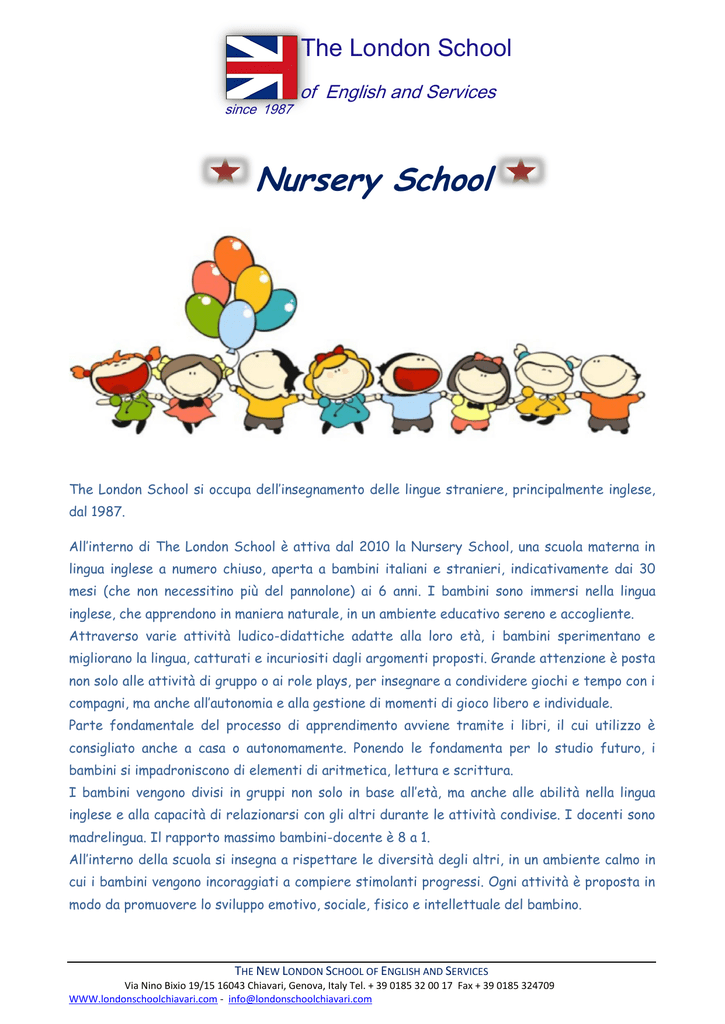 The London School

of English and Services

since 1987

Nursery School

The London School si occupa dell'insegnamento delle lingue straniere, principalmente inglese, dal 1987.

All'interno di The London School è attiva dal 2010 la Nursery School, una scuola materna in lingua inglese a numero chiuso, aperta a bambini italiani e stranieri, indicativamente dai 30 mesi (che non necessitino più del pannolone) ai 6 anni. I bambini sono immersi nella lingua inglese, che apprendono in maniera naturale, in un ambiente educativo sereno e accogliente.
Attraverso varie attività ludico-didattiche adatte alla loro età, i bambini sperimentano e migliorano la lingua, catturati e incuriositi dagli argomenti proposti. Grande attenzione è posta non solo alle attività di gruppo o ai role plays, per insegnare a condividere giochi e tempo con i compagni, ma anche all'autonomia e alla gestione di momenti di gioco libero e individuale.
Parte fondamentale del processo di apprendimento avviene tramite i libri, il cui utilizzo è consigliato anche a casa o autonomamente. Ponendo le fondamenta per lo studio futuro, i bambini si impadroniscono di elementi di aritmetica, lettura e scrittura.
I bambini vengono divisi in gruppi non solo in base all'età, ma anche alle abilità nella lingua inglese e alla capacità di relazionarsi con gli altri durante le attività condivise. I docenti sono madrelingua. Il rapporto massimo bambini-docente è 8 a 1.
All'interno della scuola si insegna a rispettare le diversità degli altri, in un ambiente calmo in cui i bambini vengono incoraggiati a compiere stimolanti progressi. Ogni attività è proposta in modo da promuovere lo sviluppo emotivo, sociale, fisico e intellettuale del bambino.

THE NEW LONDON SCHOOL OF ENGLISH AND SERVICES
Via Nino Bixio 19/15 16043 Chiavari, Genova, Italy Tel. + 39 0185 32 00 17 Fax + 39 0185 324709
WWW.londonschoolchiavari.com - info@londonschoolchiavari.com